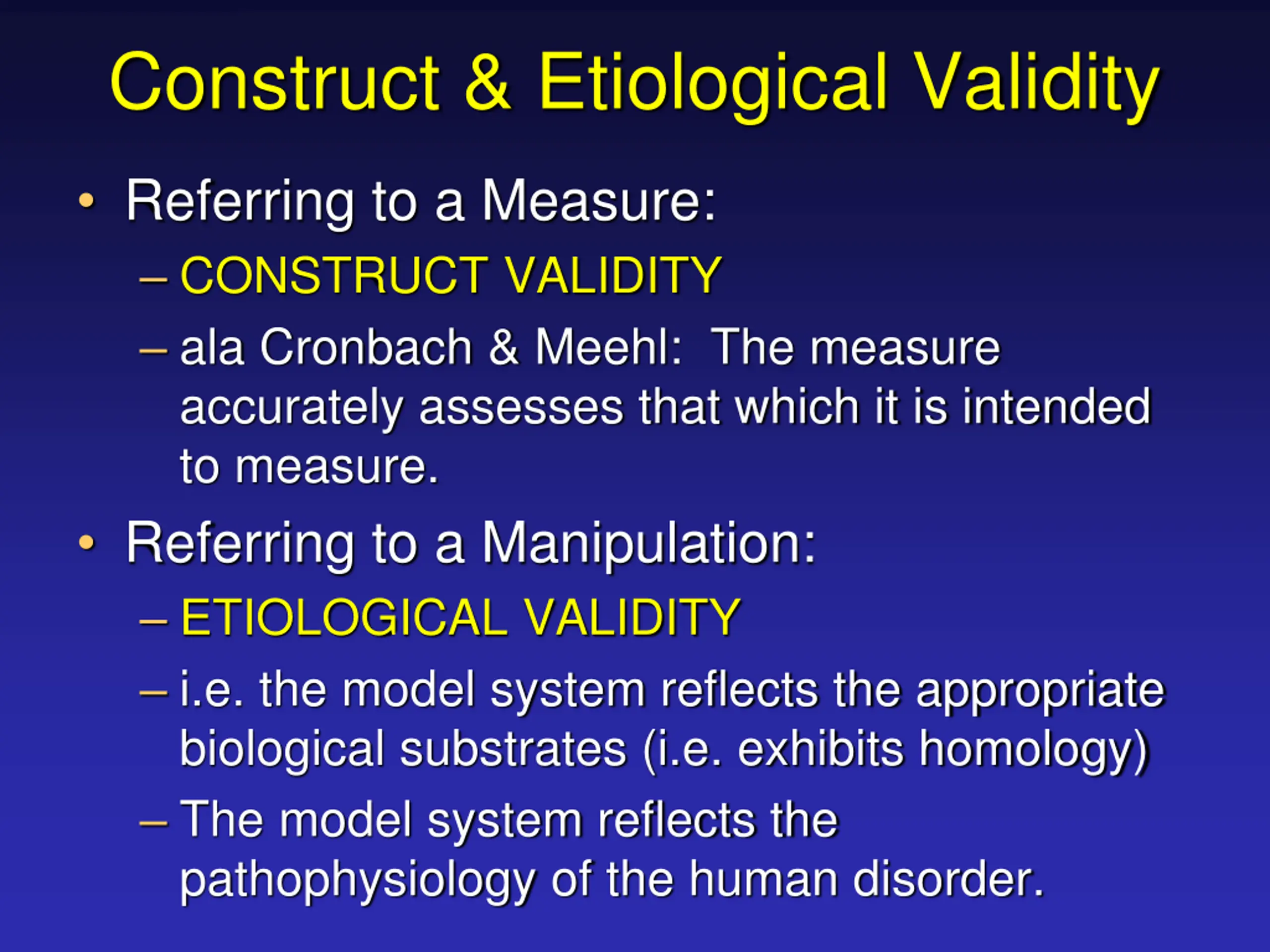 Construct & Etiological Validity

• Referring to a Measure:
– CONSTRUCT VALIDITY
– ala Cronbach & Meehl: The measure accurately assesses that which it is intended to measure.

• Referring to a Manipulation:
– ETIOLOGICAL VALIDITY
– i.e. the model system reflects the appropriate biological substrates (i.e. exhibits homology)
– The model system reflects the pathophysiology of the human disorder.